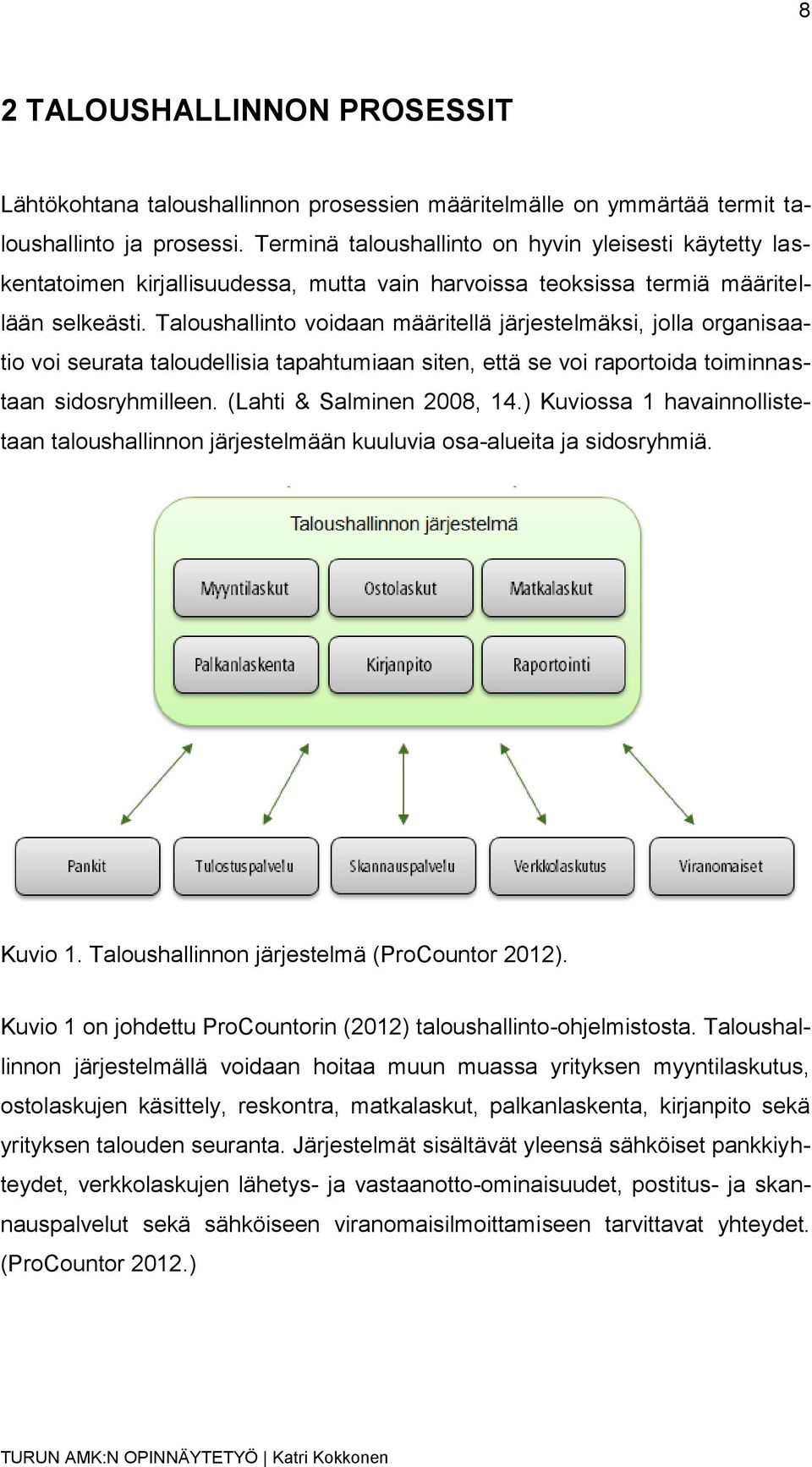 8

2 TALOUSHALLINNON PROSESSIT

Lähtökohtana taloushallinnon prosessien määritelmälle on ymmärtää termit taloushallinto ja prosessi. Terminä taloushallinto on hyvin yleisesti käytetty laskentatoimen kirjallisuudessa, mutta vain harvoissa teoksissa termiä määritellään selkeästi. Taloushallinto voidaan määritellä järjestelmäksi, jolla organisaatio voi seurata taloudellisia tapahtumiaan siten, että se voi raportoida toiminnastaan sidosryhmilleen. (Lahti & Salminen 2008, 14.) Kuviossa 1 havainnollistetaan taloushallinnon järjestelmään kuuluvia osa-alueita ja sidosryhmiä.

Taloushallinnon järjestelmä

Myyntilaskut

Ostolaskut

Matkalaskut

Palkanlaskenta

Kirjanpito

Raportointi

Pankit

Tulostuspalvelu

Skannauspalvelu

Verkkolaskutus

Viranomaiset

Kuvio 1. Taloushallinnon järjestelmä (ProCountor 2012).

Kuvio 1 on johdettu ProCountorin (2012) taloushallinto-ohjelmistosta. Taloushallinnon järjestelmällä voidaan hoitaa muun muassa yrityksen myyntilaskutus, ostolaskujen käsittely, reskontra, matkalaskut, palkanlaskenta, kirjanpito sekä yrityksen talouden seuranta. Järjestelmät sisältävät yleensä sähköiset pankkiyhteydet, verkkolaskujen lähetys- ja vastaanotto-ominaisuudet, postitus- ja skannauspalvelut sekä sähköiseen viranomaisilmoittamiseen tarvittavat yhteydet. (ProCountor 2012.)

TURUN AMK:N OPINNÄYTETYÖ | Katri Kokkonen